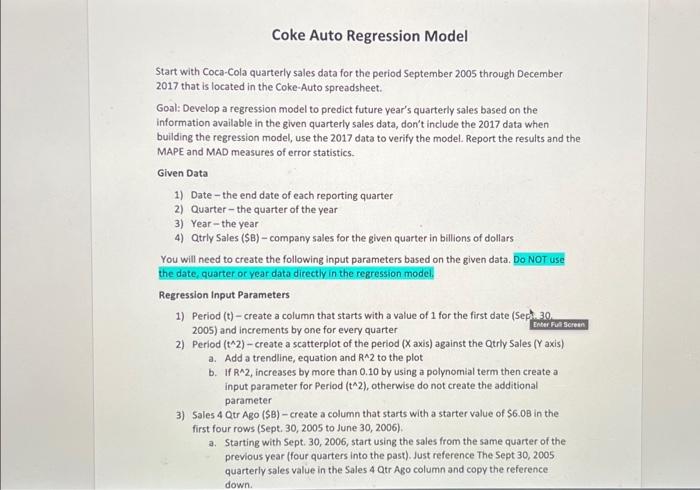 Coke Auto Regression Model

Start with Coca-Cola quarterly sales data for the period September 2005 through December 2017 that is located in the Coke-Auto spreadsheet.

Goal: Develop a regression model to predict future year's quarterly sales based on the information available in the given quarterly sales data, don't include the 2017 data when building the regression model, use the 2017 data to verify the model. Report the results and the MAPE and MAD measures of error statistics.

Given Data

1) Date – the end date of each reporting quarter
2) Quarter – the quarter of the year
3) Year – the year
4) Qtrly Sales ($B) – company sales for the given quarter in billions of dollars

You will need to create the following input parameters based on the given data. Do NOT use the date, quarter or year data directly in the regression model.

Regression Input Parameters

1) Period (t) – create a column that starts with a value of 1 for the first date (Sept. 30, 2005) and increments by one for every quarter
Enter Full Screen
2) Period (t^2) – create a scatterplot of the period (X axis) against the Qtrly Sales (Y axis)
a. Add a trendline, equation and R^2 to the plot
b. If R^2, increases by more than 0.10 by using a polynomial term then create a input parameter for Period (t^2), otherwise do not create the additional parameter
3) Sales 4 Qtr Ago ($B) – create a column that starts with a starter value of $6.0B in the first four rows (Sept. 30, 2005 to June 30, 2006).
a. Starting with Sept. 30, 2006, start using the sales from the same quarter of the previous year (four quarters into the past). Just reference The Sept 30, 2005 quarterly sales value in the Sales 4 Qtr Ago column and copy the reference down.